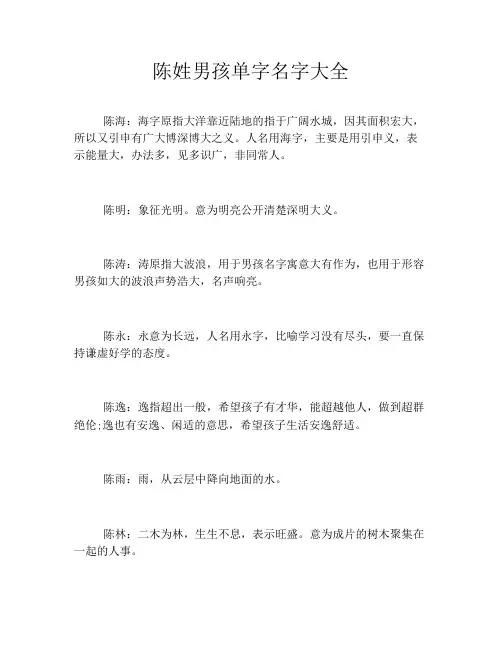 陈姓男孩单字名字大全

陈海：海字原指大洋靠近陆地的指于广阔水城，因其面积宏大，所以又引申有广大博深博大之义。人名用海字，主要是用引申义，表示能量大，办法多，见多识广，非同常人。

陈明：象征光明。意为明亮公开清楚深明大义。

陈涛：涛原指大波浪，用于男孩名字寓意大有作为，也用于形容男孩如大的波浪声势浩大，名声响亮。

陈永：永意为长远，人名用永字，比喻学习没有尽头，要一直保持谦虚好学的态度。

陈逸：逸指超出一般，希望孩子有才华，能超越他人，做到超群绝伦;逸也有安逸、闲适的意思，希望孩子生活安逸舒适。

陈雨：雨，从云层中降向地面的水。

陈林：二木为林，生生不息，表示旺盛。意为成片的树木聚集在一起的人事。